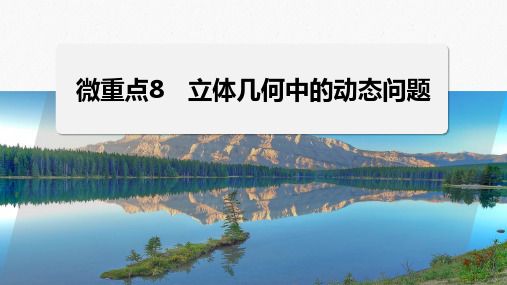 微重点8　立体几何中的动态问题